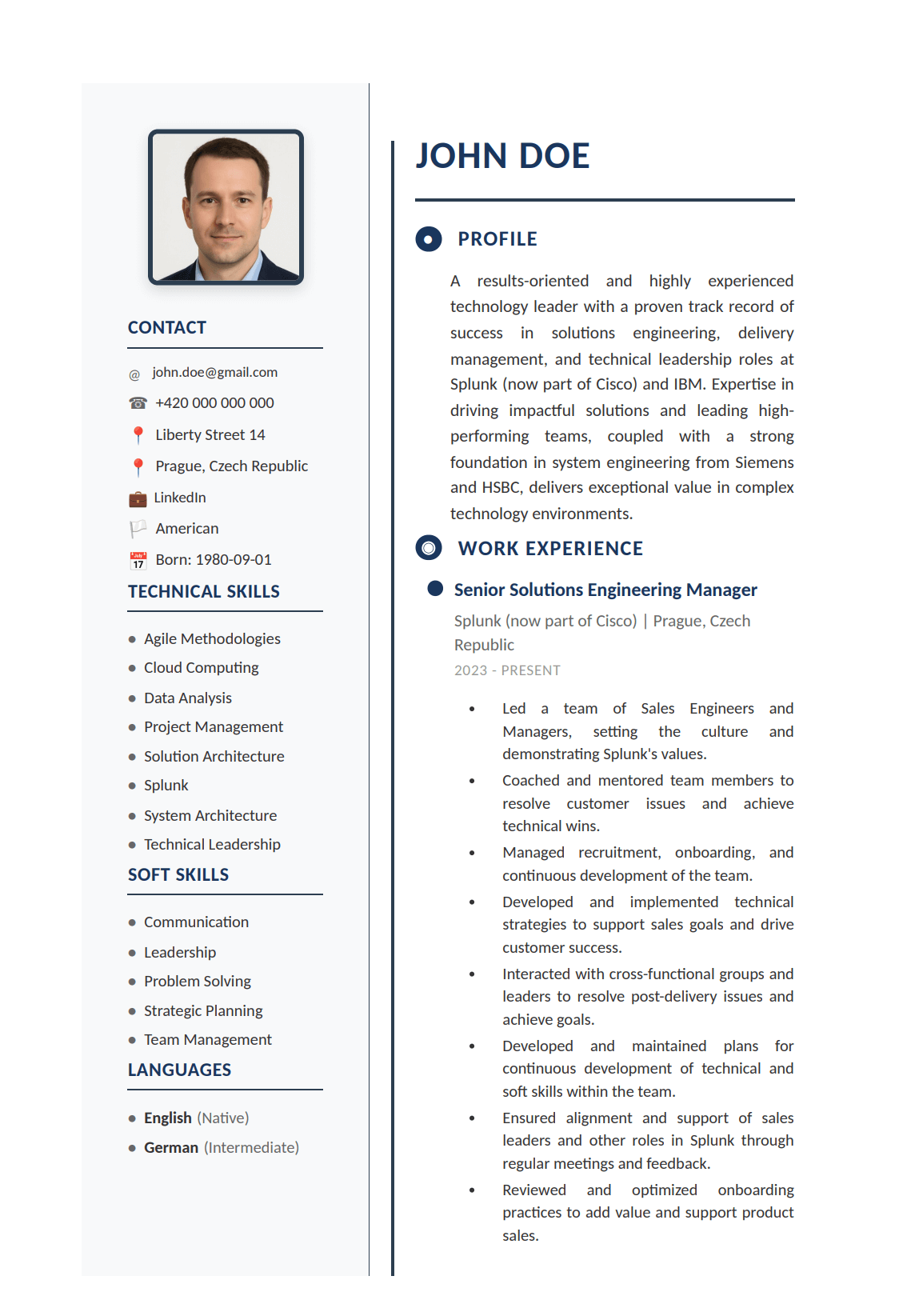 CONTACT

@ john.doe@gmail.com

+420 000 000 000

Liberty Street 14

Prague, Czech Republic

LinkedIn

American

Born: 1980-09-01

TECHNICAL SKILLS

- Agile Methodologies
- Cloud Computing
- Data Analysis
- Project Management
- Solution Architecture
- Splunk
- System Architecture
- Technical Leadership

SOFT SKILLS

- Communication
- Leadership
- Problem Solving
- Strategic Planning
- Team Management

LANGUAGES

- English (Native)
- German (Intermediate)

JOHN DOE

PROFILE

A results-oriented and highly experienced technology leader with a proven track record of success in solutions engineering, delivery management, and technical leadership roles at Splunk (now part of Cisco) and IBM. Expertise in driving impactful solutions and leading high-performing teams, coupled with a strong foundation in system engineering from Siemens and HSBC, delivers exceptional value in complex technology environments.

WORK EXPERIENCE

Senior Solutions Engineering Manager

Splunk (now part of Cisco) | Prague, Czech Republic

2023 - PRESENT

- Led a team of Sales Engineers and Managers, setting the culture and demonstrating Splunk's values.
- Coached and mentored team members to resolve customer issues and achieve technical wins.
- Managed recruitment, onboarding, and continuous development of the team.
- Developed and implemented technical strategies to support sales goals and drive customer success.
- Interacted with cross-functional groups and leaders to resolve post-delivery issues and achieve goals.
- Developed and maintained plans for continuous development of technical and soft skills within the team.
- Ensured alignment and support of sales leaders and other roles in Splunk through regular meetings and feedback.
- Reviewed and optimized onboarding practices to add value and support product sales.